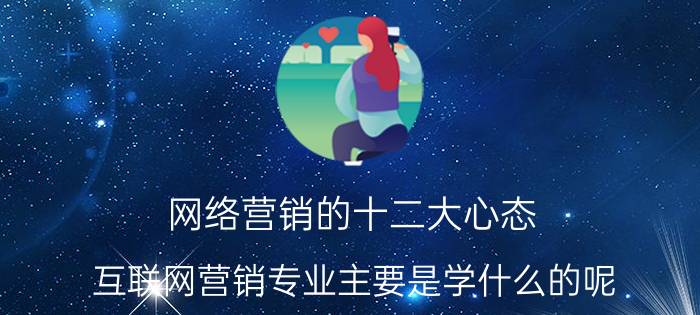 网络营销的十二大心态

互联网营销专业主要是学什么的呢